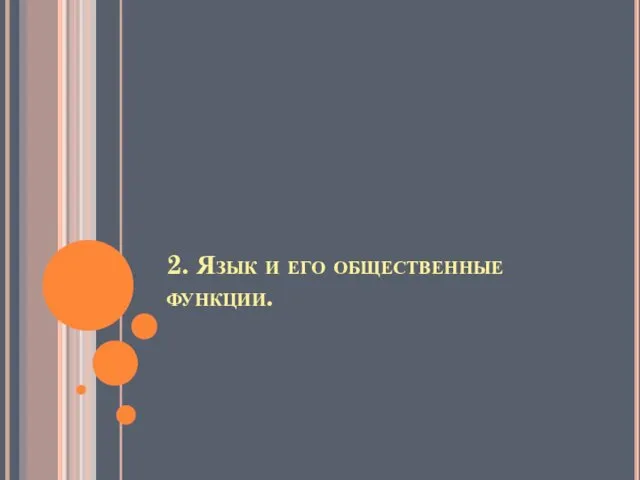 2. Язык и его общественные функции.